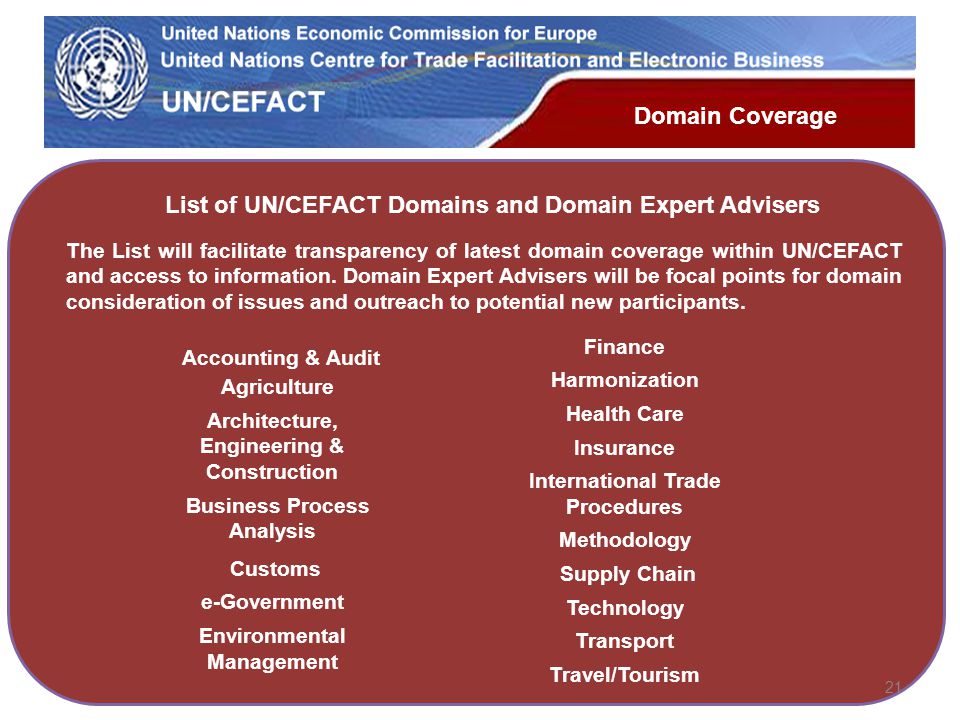 United Nations Economic Commission for Europe
United Nations Centre for Trade Facilitation and Electronic Business

UN/CEFACT

Domain Coverage

List of UN/CEFACT Domains and Domain Expert Advisers

The List will facilitate transparency of latest domain coverage within UN/CEFACT and access to information. Domain Expert Advisers will be focal points for domain consideration of issues and outreach to potential new participants.

Accounting & Audit
Agriculture
Architecture, Engineering & Construction
Business Process Analysis
Customs
e-Government
Environmental Management

Finance
Harmonization
Health Care
Insurance
International Trade Procedures
Methodology
Supply Chain
Technology
Transport
Travel/Tourism

21